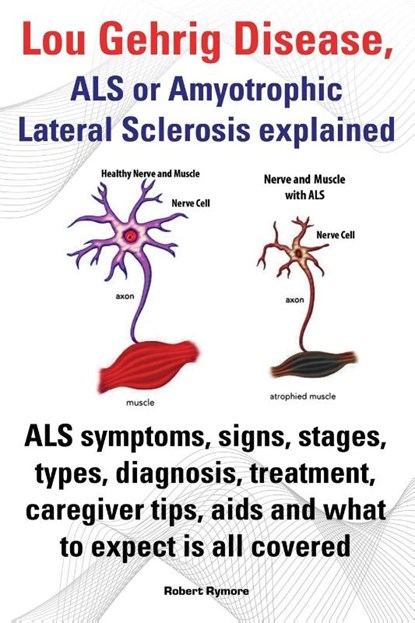 Lou Gehrig Disease,

ALS or Amyotrophic Lateral Sclerosis explained

Healthy Nerve and Muscle

Nerve Cell

axon

muscle

Nerve and Muscle with ALS

Nerve Cell

axon

atrophied muscle

ALS symptoms, signs, stages, types, diagnosis, treatment, caregiver tips, aids and what to expect is all covered

Robert Rymore